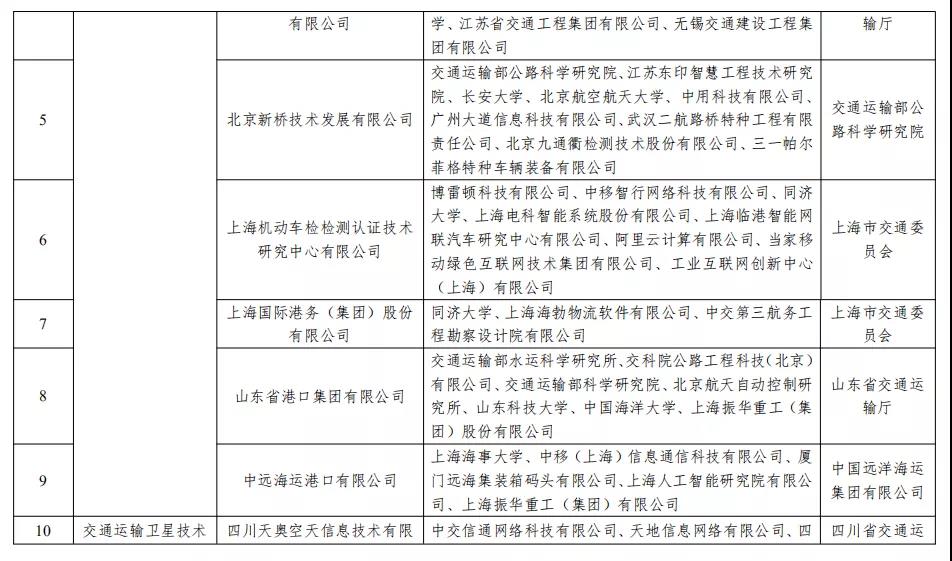 | | | 有限公司 | 学、江苏省交通工程集团有限公司、无锡交通建设工程集团有限公司 | 输厅 |
|---|---|---|---|---|
| 5 | | 北京新桥技术发展有限公司 | 交通运输部公路科学研究院、江苏东印智慧工程技术研究院、长安大学、北京航空航天大学、中用科技有限公司、广州大道信息科技有限公司、武汉二航路桥特种工程有限责任公司、北京九通衢检测技术股份有限公司、三一帕尔菲格特种车辆装备有限公司 | 交通运输部公路科学研究院 |
| 6 | | 上海机动车检检测认证技术研究中心有限公司 | 博雷顿科技有限公司、中移智行网络科技有限公司、同济大学、上海电科智能系统股份有限公司、上海临港智能网联汽车研究中心有限公司、阿里云计算有限公司、当家移动绿色互联网技术集团有限公司、工业互联网创新中心（上海）有限公司 | 上海市交通委员会 |
| 7 | | 上海国际港务（集团）股份有限公司 | 同济大学、上海海勃物流软件有限公司、中交第三航务工程勘察设计院有限公司 | 上海市交通委员会 |
| 8 | | 山东省港口集团有限公司 | 交通运输部水运科学研究所、交科院公路工程科技（北京）有限公司、交通运输部科学研究院、北京航天自动控制研究所、山东科技大学、中国海洋大学、上海振华重工（集团）股份有限公司 | 山东省交通运输厅 |
| 9 | | 中远海运港口有限公司 | 上海海事大学、中移（上海）信息通信科技有限公司、厦门远海集装箱码头有限公司、上海人工智能研究院有限公司、上海振华重工（集团）有限公司 | 中国远洋海运集团有限公司 |
| 10 | 交通运输卫星技术 | 四川天奥空天信息技术有限 | 中交信通网络科技有限公司、天地信息网络有限公司、四 | 四川省交通运 |